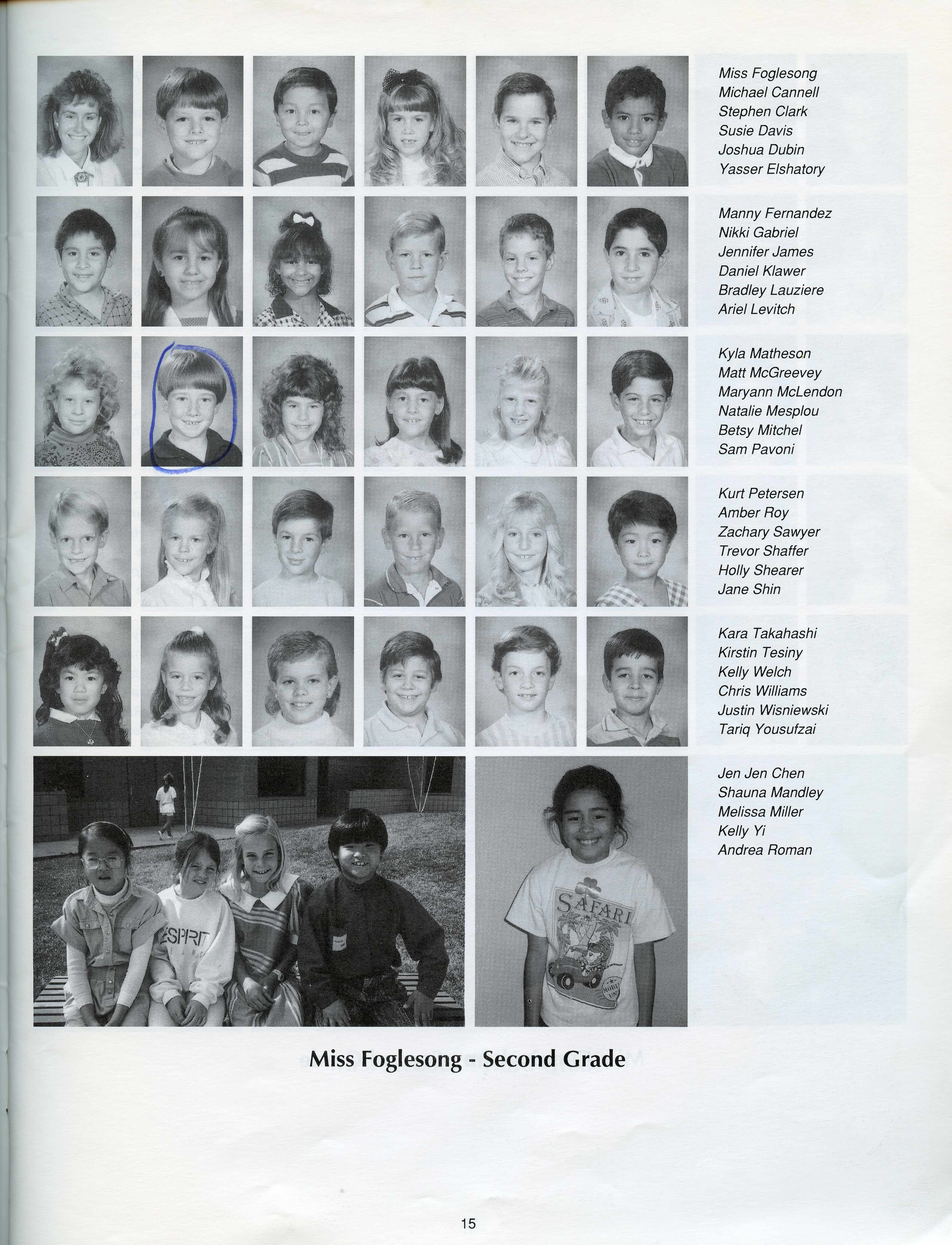 Miss Foglesong
Michael Cannell
Stephen Clark
Susie Davis
Joshua Dubin
Yasser Elshatory

Manny Fernandez
Nikki Gabriel
Jennifer James
Daniel Klawer
Bradley Lauziere
Ariel Levitch

Kyla Matheson
Matt McGreevey
Maryann McLendon
Natalie Mesplou
Betsy Mitchel
Sam Pavoni

Kurt Petersen
Amber Roy
Zachary Sawyer
Trevor Shaffer
Holly Shearer
Jane Shin

Kara Takahashi
Kirstin Tesiny
Kelly Welch
Chris Williams
Justin Wisniewski
Tariq Yousufzai

Jen Jen Chen
Shauna Mandley
Melissa Miller
Kelly Yi
Andrea Roman

ESPRIT

SAFARI

Miss Foglesong - Second Grade

15